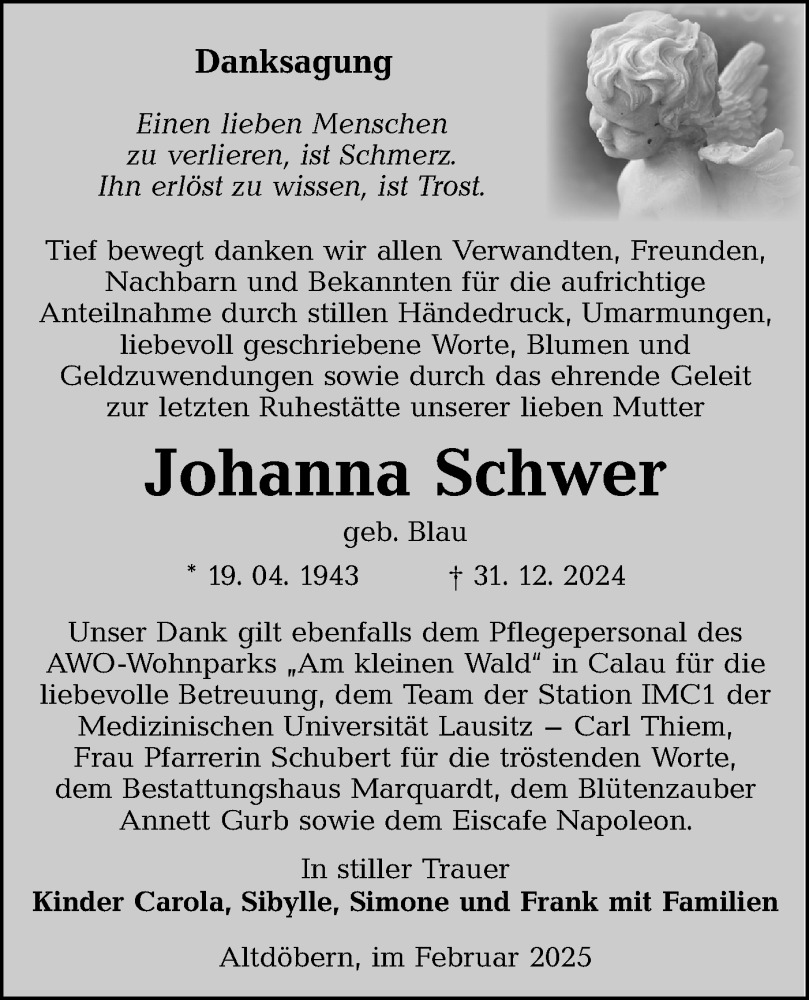 Danksagung

Einen lieben Menschen
zu verlieren, ist Schmerz.
Ihn erlöst zu wissen, ist Trost.

Tief bewegt danken wir allen Verwandten, Freunden, Nachbarn und Bekannten für die aufrichtige Anteilnahme durch stillen Händedruck, Umarmungen, liebevoll geschriebene Worte, Blumen und Geldzuwendungen sowie durch das ehrende Geleit zur letzten Ruhestätte unserer lieben Mutter

Johanna Schwer

geb. Blau

* 19. 04. 1943 † 31. 12. 2024

Unser Dank gilt ebenfalls dem Pflegepersonal des AWO-Wohnparks „Am kleinen Wald“ in Calau für die liebevolle Betreuung, dem Team der Station IMC1 der Medizinischen Universität Lausitz – Carl Thiem, Frau Pfarrerin Schubert für die tröstenden Worte, dem Bestattungshaus Marquardt, dem Blütenzauber Annett Gurb sowie dem Eiscafe Napoleon.

In stiller Trauer
Kinder Carola, Sibylle, Simone und Frank mit Familien

Altdöbern, im Februar 2025